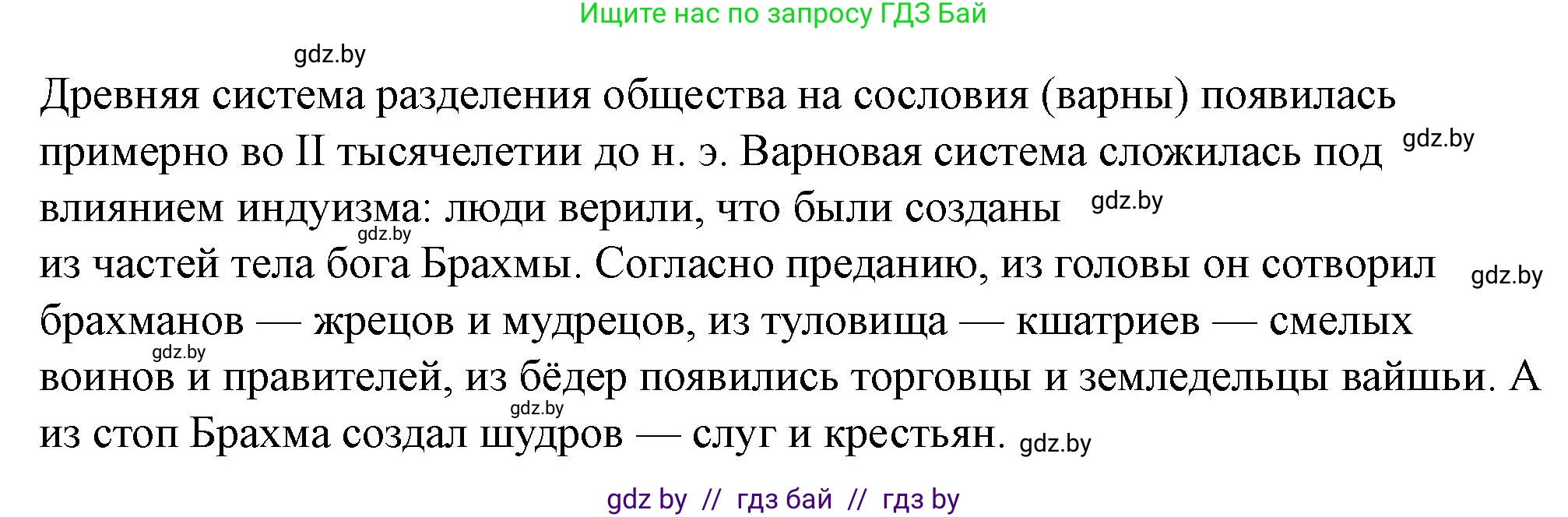 Ищите нас по запросу ГДЗ Бай

gdz.by

Древняя система разделения общества на сословия (варны) появилась примерно во II тысячелетии до н. э. Варновая система сложилась под gdz.by влиянием индуизма: люди верили, что были созданы gdz.by gdz.by
из частей тела бога Брахмы. Согласно преданию, из головы он сотворил gdz.by брахманов — жрецов и мудрецов, из туловища — кшатриев — смелых gdz.by воинов и правителей, из бёдер появились торговцы и земледельцы вайшьи. А gdz.by из стоп Брахма создал шудров — слуг и крестьян. gdz.by

gdz by // гдз бай // гдз by